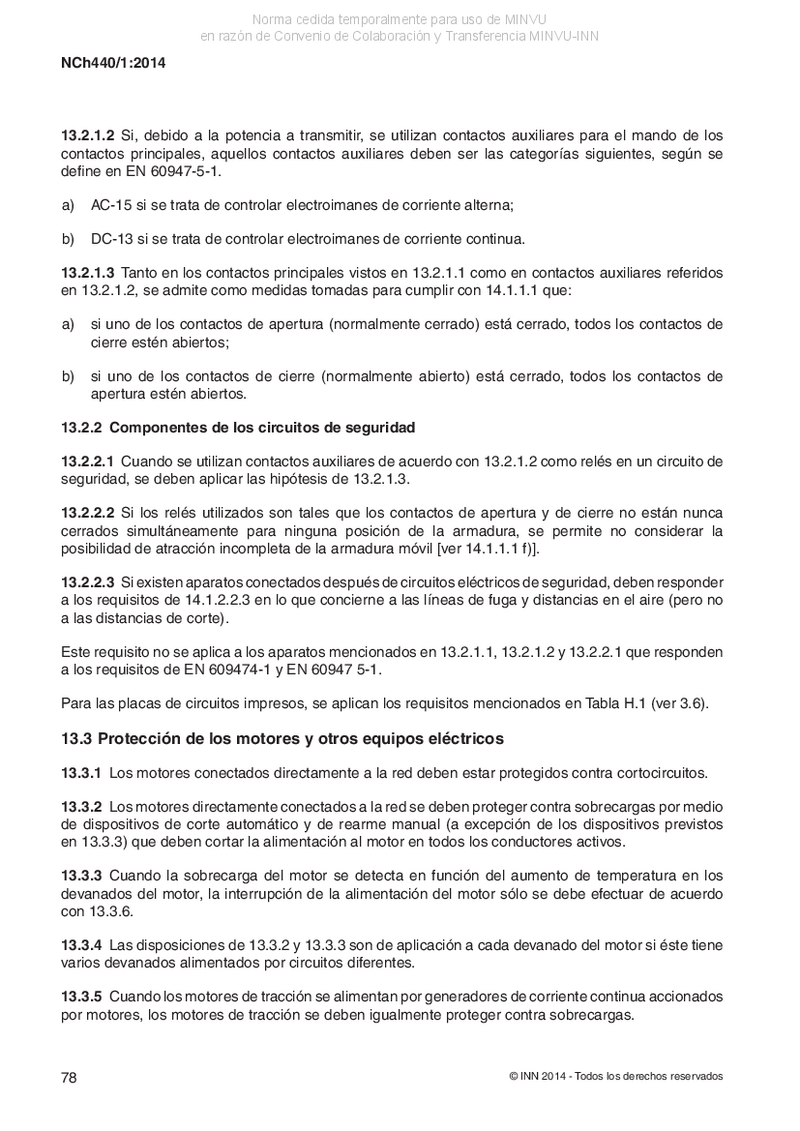 Norma cedida temporalmente para uso de MINVU
en razón de Convenio de Colaboración y Transferencia MINVU-INN

NCh440/1:2014

13.2.1.2 Si, debido a la potencia a transmitir, se utilizan contactos auxiliares para el mando de los contactos principales, aquellos contactos auxiliares deben ser las categorías siguientes, según se define en EN 60947-5-1.

a) AC-15 si se trata de controlar electroimanes de corriente alterna;

b) DC-13 si se trata de controlar electroimanes de corriente continua.

13.2.1.3 Tanto en los contactos principales vistos en 13.2.1.1 como en contactos auxiliares referidos en 13.2.1.2, se admite como medidas tomadas para cumplir con 14.1.1.1 que:

a) si uno de los contactos de apertura (normalmente cerrado) está cerrado, todos los contactos de cierre estén abiertos;

b) si uno de los contactos de cierre (normalmente abierto) está cerrado, todos los contactos de apertura estén abiertos.

13.2.2 Componentes de los circuitos de seguridad

13.2.2.1 Cuando se utilizan contactos auxiliares de acuerdo con 13.2.1.2 como relés en un circuito de seguridad, se deben aplicar las hipótesis de 13.2.1.3.

13.2.2.2 Si los relés utilizados son tales que los contactos de apertura y de cierre no están nunca cerrados simultáneamente para ninguna posición de la armadura, se permite no considerar la posibilidad de atracción incompleta de la armadura móvil [ver 14.1.1.1 f)].

13.2.2.3 Si existen aparatos conectados después de circuitos eléctricos de seguridad, deben responder a los requisitos de 14.1.2.2.3 en lo que concierne a las líneas de fuga y distancias en el aire (pero no a las distancias de corte).

Este requisito no se aplica a los aparatos mencionados en 13.2.1.1, 13.2.1.2 y 13.2.2.1 que responden a los requisitos de EN 609474-1 y EN 60947 5-1.

Para las placas de circuitos impresos, se aplican los requisitos mencionados en Tabla H.1 (ver 3.6).

13.3 Protección de los motores y otros equipos eléctricos

13.3.1 Los motores conectados directamente a la red deben estar protegidos contra cortocircuitos.

13.3.2 Los motores directamente conectados a la red se deben proteger contra sobrecargas por medio de dispositivos de corte automático y de rearme manual (a excepción de los dispositivos previstos en 13.3.3) que deben cortar la alimentación al motor en todos los conductores activos.

13.3.3 Cuando la sobrecarga del motor se detecta en función del aumento de temperatura en los devanados del motor, la interrupción de la alimentación del motor sólo se debe efectuar de acuerdo con 13.3.6.

13.3.4 Las disposiciones de 13.3.2 y 13.3.3 son de aplicación a cada devanado del motor si éste tiene varios devanados alimentados por circuitos diferentes.

13.3.5 Cuando los motores de tracción se alimentan por generadores de corriente continua accionados por motores, los motores de tracción se deben igualmente proteger contra sobrecargas.

78

© INN 2014 - Todos los derechos reservados